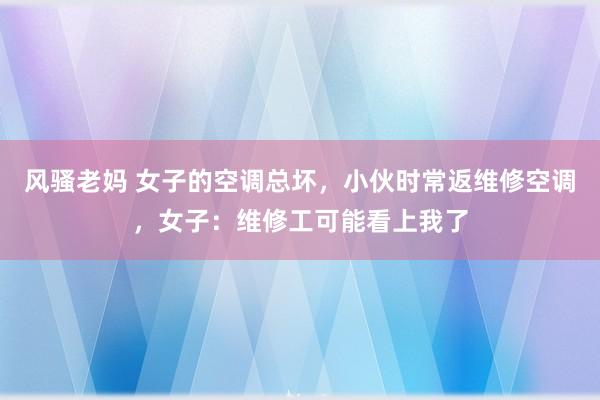 风骚老妈 女子的空调总坏，小伙时常返维修空调，女子：维修工可能看上我了